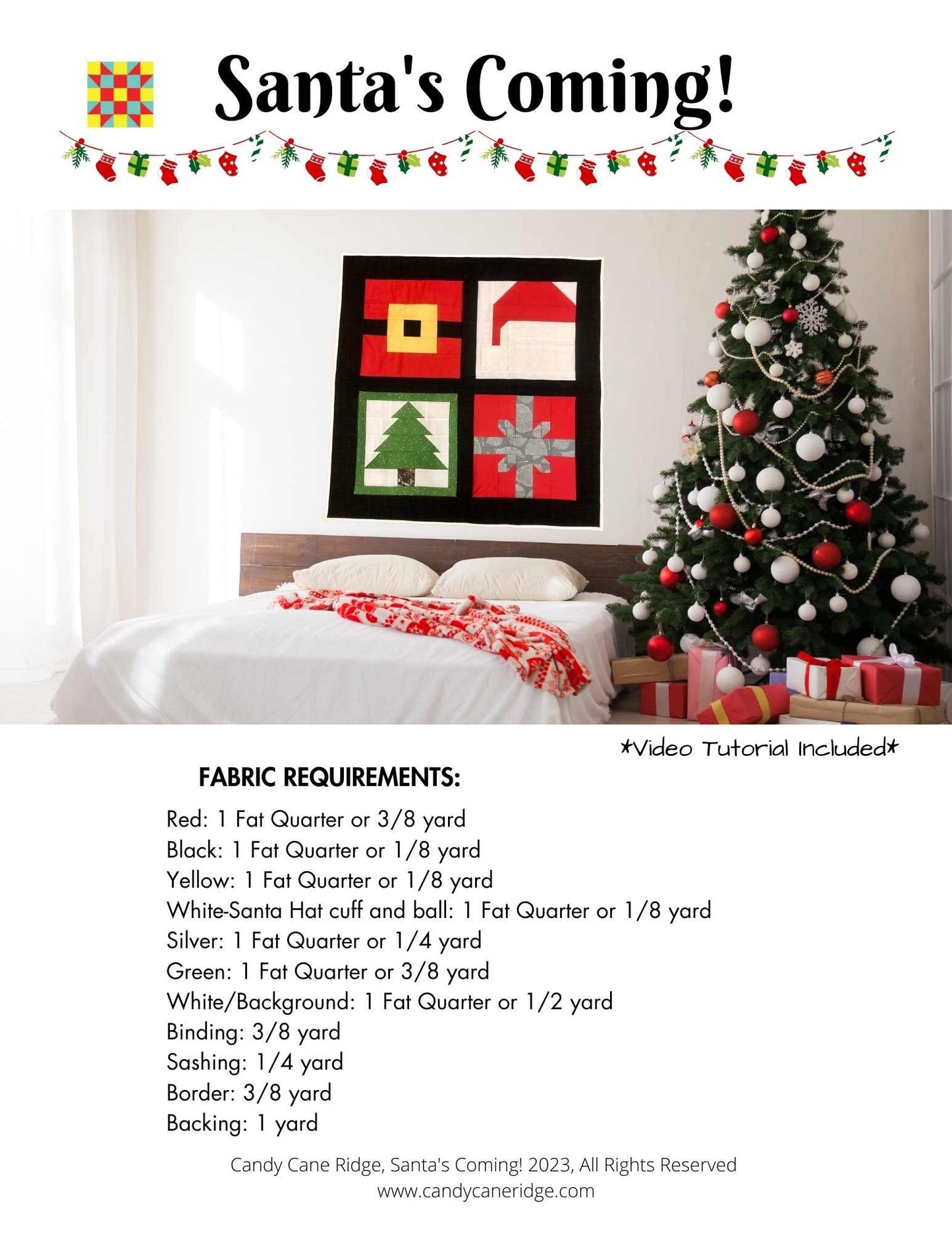 Santa's Coming!

*Video Tutorial Included*

FABRIC REQUIREMENTS:

Red: 1 Fat Quarter or 3/8 yard
Black: 1 Fat Quarter or 1/8 yard
Yellow: 1 Fat Quarter or 1/8 yard
White-Santa Hat cuff and ball: 1 Fat Quarter or 1/8 yard
Silver: 1 Fat Quarter or 1/4 yard
Green: 1 Fat Quarter or 3/8 yard
White/Background: 1 Fat Quarter or 1/2 yard
Binding: 3/8 yard
Sashing: 1/4 yard
Border: 3/8 yard
Backing: 1 yard

Candy Cane Ridge, Santa's Coming! 2023, All Rights Reserved
www.candycaneridge.com